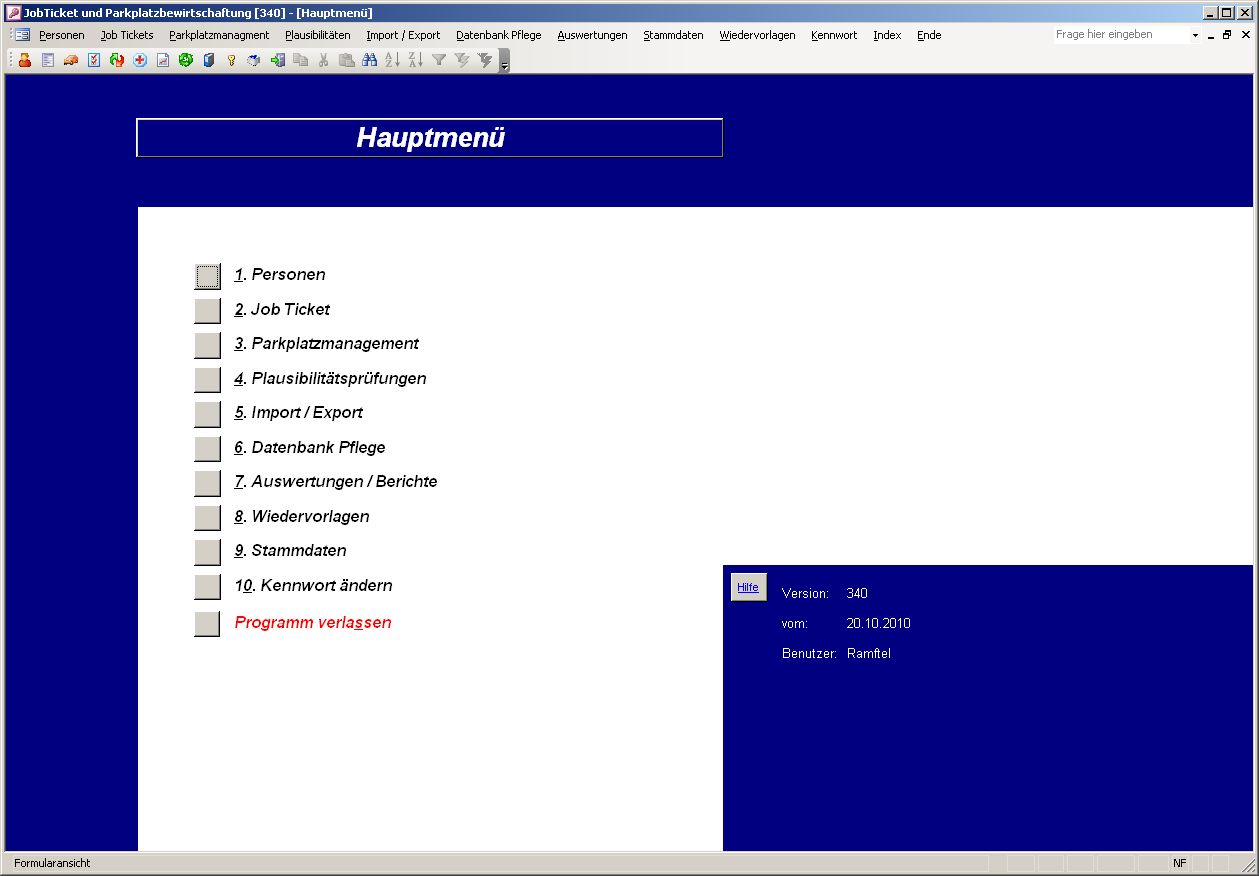 JobTicket und Parkplatzbewirtschaftung [340] - [Hauptmenü]

Personen Job Tickets Parkplatzmanagment Plausibilitäten Import / Export Datenbank Pflege Auswertungen Stammdaten Wiedervorlagen Kennwort Index Ende

Frage hier eingeben

Hauptmenü

1. Personen

2. Job Ticket

3. Parkplatzmanagement

4. Plausibilitätsprüfungen

5. Import / Export

6. Datenbank Pflege

7. Auswertungen / Berichte

8. Wiedervorlagen

9. Stammdaten

10. Kennwort ändern

Programm verlassen

Hilfe

Version: 340

vom: 20.10.2010

Benutzer: Ramftel

Formularansicht

NF